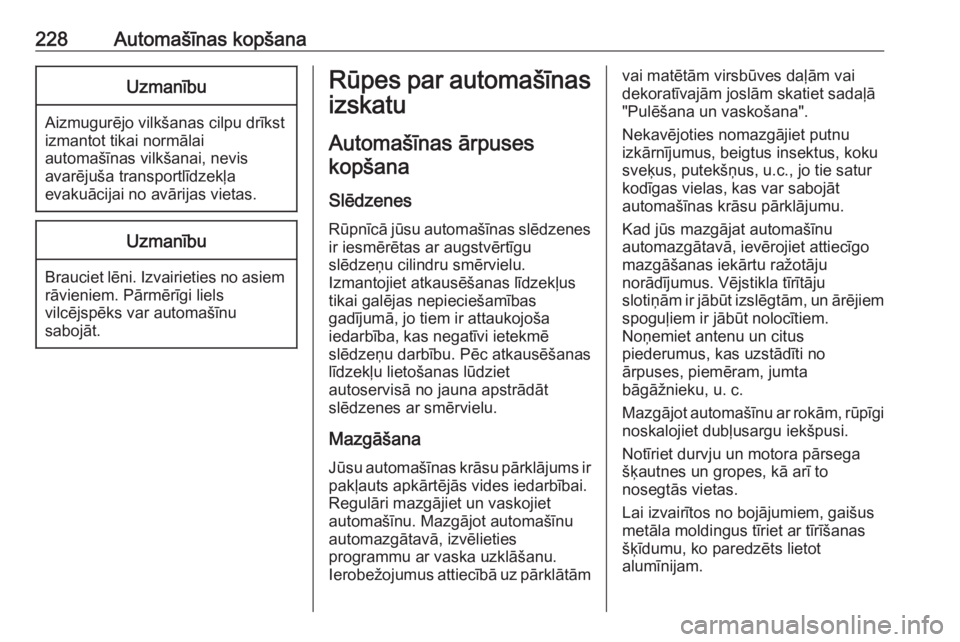 228 Automašīnas kopšana

Uzmanību

Aizmugurējo vilkšanas cilpu drīkst izmantot tikai normālai automašīnas vilkšanai, nevis avarējuša transportlīdzekļa evakuācijai no avārijas vietas.

Uzmanību

Brauciet lēni. Izvairieties no asiem rāvieniem. Pārmērīgi liels vilcējspēks var automašīnu sabojāt.

Rūpes par automašīnas izskatu

Automašīnas ārpuses kopšana

Slēdzenes

Rūpnīcā jūsu automašīnas slēdzenes ir iesmērētas ar augstvērtīgu slēdzeņu cilindru smērvielu. Izmantojiet atkausēšanas līdzekļus tikai galējas nepieciešamības gadījumā, jo tiem ir attaukojoša iedarbība, kas negatīvi ietekmē slēdzeņu darbību. Pēc atkausēšanas līdzekļu lietošanas lūdziet autoservisā no jauna apstrādāt slēdzenes ar smērvielu.

Mazgāšana

Jūsu automašīnas krāsu pārklājums ir pakļauts apkārtējās vides iedarbībai. Regulāri mazgājiet un vaskojiet automašīnu. Mazgājot automašīnu automazgātavā, izvēlieties programmu ar vaska uzklāšanu. Ierobežojumus attiecībā uz pārklātām vai matētām virsbūves daļām vai dekoratīvajām joslām skatiet sadaļā "Pulēšana un vaskošana".

Nekavējoties nomazgājiet putnu izkārnījumus, beigtus insektus, koku sveķus, putekšņus, u.c., jo tie satur kodīgas vielas, kas var sabojāt automašīnas krāsu pārklājumu.

Kad jūs mazgājat automašīnu automazgātavā, ievērojiet attiecīgo mazgāšanas iekārtu ražotāju norādījumus. Vējstikla tīrītāju slotiņām ir jābūt izslēgtām, un ārējiem spoguļiem ir jābūt nolocītiem. Noņemiet antenu un citus piederumus, kas uzstādīti no ārpuses, piemēram, jumta bāgāžnieku, u. c.

Mazgājot automašīnu ar rokām, rūpīgi noskalojiet dubļusargu iekšpusi.

Notīriet durvju un motora pārsega šķautnes un gropes, kā arī to nosegtās vietas.

Lai izvairītos no bojājumiem, gaišus metāla moldingus tīriet ar tīrīšanas šķīdumu, ko paredzēts lietot alumīnijam.

carmanualsonline.info